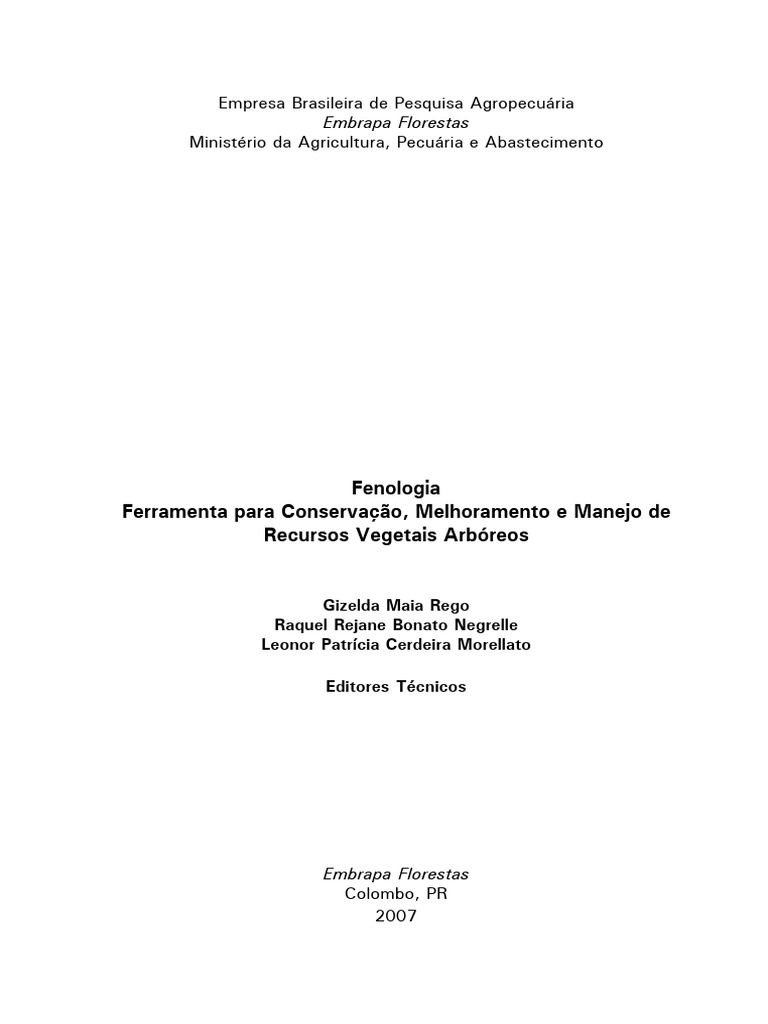 Empresa Brasileira de Pesquisa Agropecuária
Embrapa Florestas
Ministério da Agricultura, Pecuária e Abastecimento

Fenologia
Ferramenta para Conservação, Melhoramento e Manejo de Recursos Vegetais Arbóreos

Gizelda Maia Rego
Raquel Rejane Bonato Negrelle
Leonor Patrícia Cerdeira Morellato

Editores Técnicos

Embrapa Florestas
Colombo, PR
2007